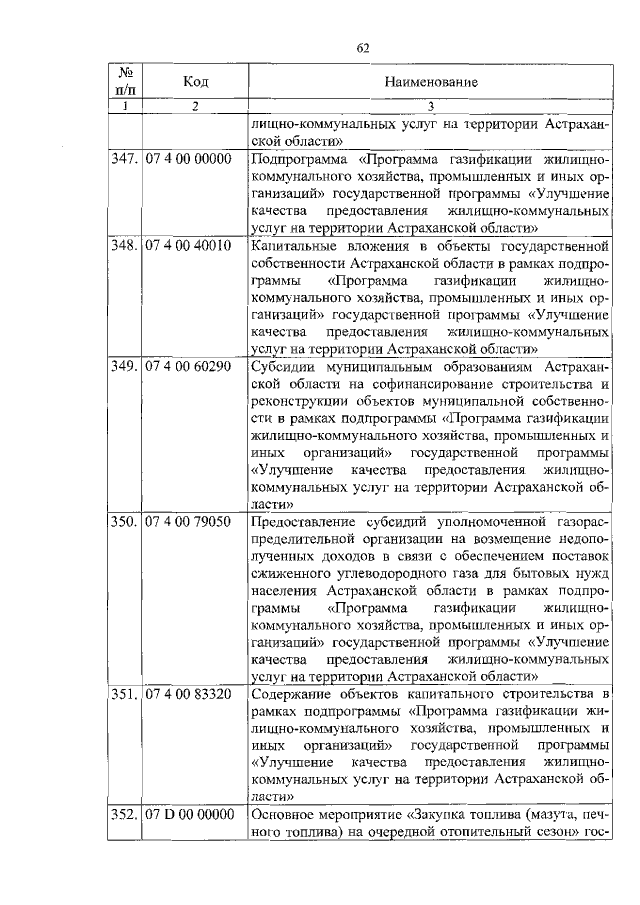 62

| № п/п | Код | Наименование |
|---|---|---|
| 1 | 2 | 3 |
| | | лищно-коммунальных услуг на территории Астраханской области» |
| 347. | 07 4 00 00000 | Подпрограмма «Программа газификации жилищно-коммунального хозяйства, промышленных и иных организаций» государственной программы «Улучшение качества предоставления жилищно-коммунальных услуг на территории Астраханской области» |
| 348. | 07 4 00 40010 | Капитальные вложения в объекты государственной собственности Астраханской области в рамках подпрограммы «Программа газификации жилищно-коммунального хозяйства, промышленных и иных организаций» государственной программы «Улучшение качества предоставления жилищно-коммунальных услуг на территории Астраханской области» |
| 349. | 07 4 00 60290 | Субсидии муниципальным образованиям Астраханской области на софинансирование строительства и реконструкции объектов муниципальной собственности в рамках подпрограммы «Программа газификации жилищно-коммунального хозяйства, промышленных и иных организаций» государственной программы «Улучшение качества предоставления жилищно-коммунальных услуг на территории Астраханской области» |
| 350. | 07 4 00 79050 | Предоставление субсидий уполномоченной газораспределительной организации на возмещение недополученных доходов в связи с обеспечением поставок сжиженного углеводородного газа для бытовых нужд населения Астраханской области в рамках подпрограммы «Программа газификации жилищно-коммунального хозяйства, промышленных и иных организаций» государственной программы «Улучшение качества предоставления жилищно-коммунальных услуг на территории Астраханской области» |
| 351. | 07 4 00 83320 | Содержание объектов капитального строительства в рамках подпрограммы «Программа газификации жилищно-коммунального хозяйства, промышленных и иных организаций» государственной программы «Улучшение качества предоставления жилищно-коммунальных услуг на территории Астраханской области» |
| 352. | 07 D 00 00000 | Основное мероприятие «Закупка топлива (мазута, печного топлива) на очередной отопительный сезон» гос- |